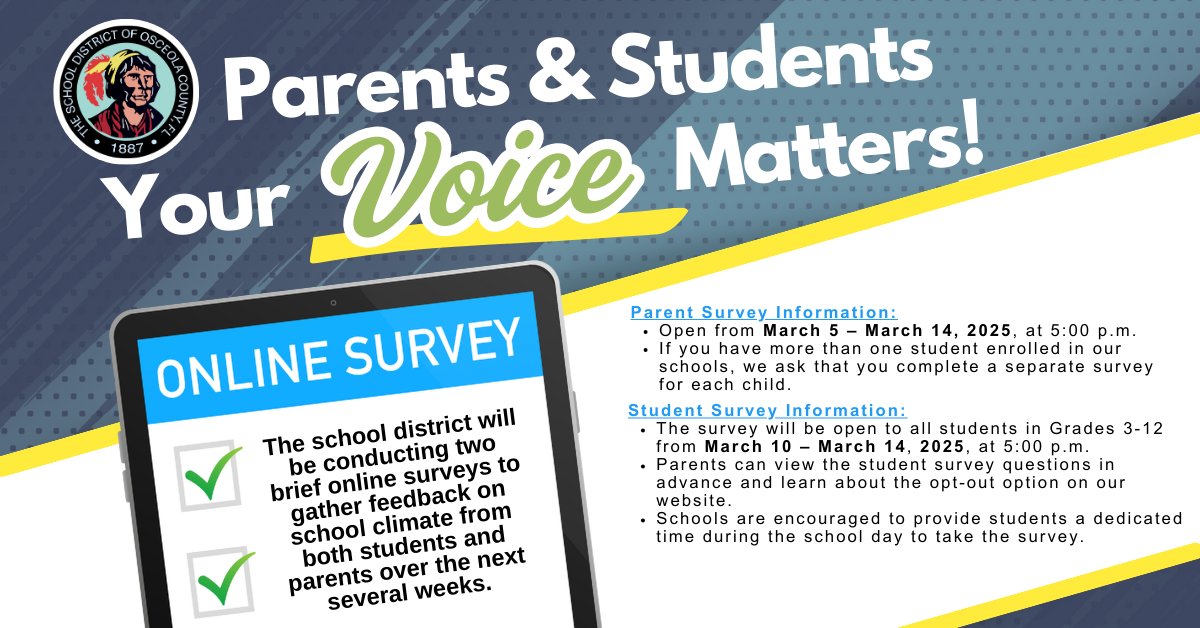 THE SCHOOL DISTRICT OF OSCEOLA COUNTY, FL
1887

Parents & Students
Your Voice Matters!

ONLINE SURVEY

☑
☑

The school district will be conducting two brief online surveys to gather feedback on school climate from both students and parents over the next several weeks.

Parent Survey Information:
• Open from March 5 – March 14, 2025, at 5:00 p.m.
• If you have more than one student enrolled in our schools, we ask that you complete a separate survey for each child.

Student Survey Information:
• The survey will be open to all students in Grades 3-12 from March 10 – March 14, 2025, at 5:00 p.m.
• Parents can view the student survey questions in advance and learn about the opt-out option on our website.
• Schools are encouraged to provide students a dedicated time during the school day to take the survey.